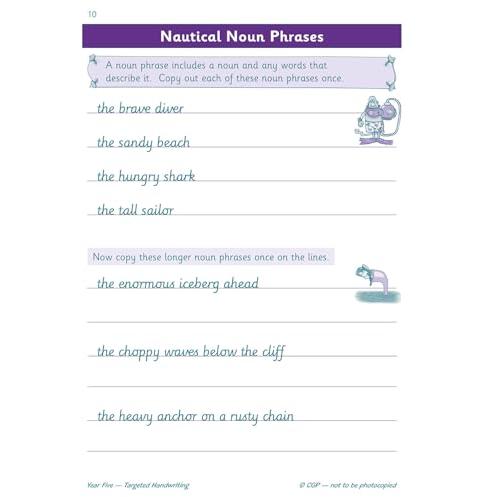 10

Nautical Noun Phrases

A noun phrase includes a noun and any words that describe it. Copy out each of these noun phrases once.

the brave diver

the sandy beach

the hungry shark

the tall sailor

Now copy these longer noun phrases once on the lines.

the enormous iceberg ahead

the choppy waves below the cliff

the heavy anchor on a rusty chain

Year Five — Targeted Handwriting

© CGP — not to be photocopied